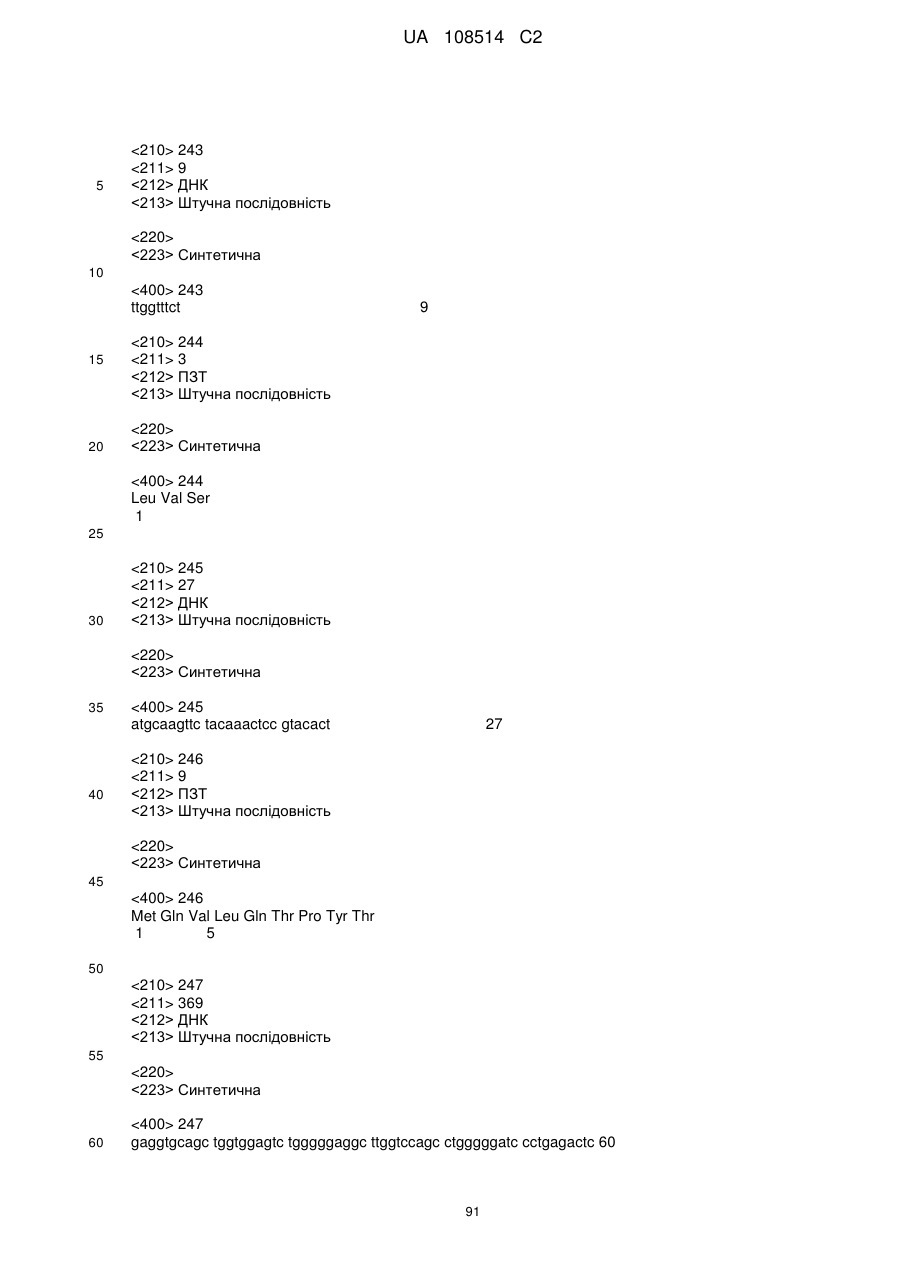 UA 108514 C2

<210> 243
<211> 9
5 <212> ДНК
<213> Штучна послідовність

<220>
<223> Синтетична
10
<400> 243
ttggtttct 9

<210> 244
15 <211> 3
<212> ПЗТ
<213> Штучна послідовність

<220>
20 <223> Синтетична

<400> 244
Leu Val Ser
1
25

<210> 245
<211> 27
<212> ДНК
30 <213> Штучна послідовність

<220>
<223> Синтетична

35 <400> 245
atgcaagttc tacaaactcc gtacact 27

<210> 246
<211> 9
40 <212> ПЗТ
<213> Штучна послідовність

<220>
<223> Синтетична
45
<400> 246
Met Gln Val Leu Gln Thr Pro Tyr Thr
1 5

50
<210> 247
<211> 369
<212> ДНК
<213> Штучна послідовність
55
<220>
<223> Синтетична

<400> 247
60 gaggtgcagc tggtggagtc tgggggaggc ttggtccagc ctgggggatc cctgagactc 60

91